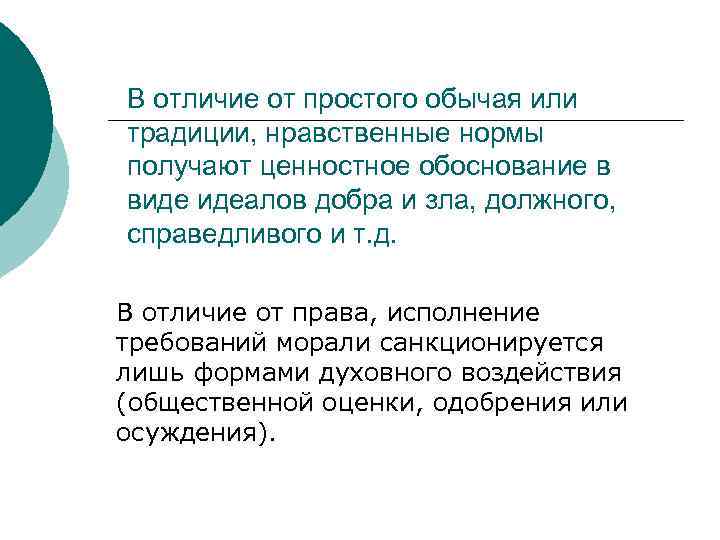 В отличие от простого обычая или традиции, нравственные нормы получают ценностное обоснование в виде идеалов добра и зла, должного, справедливого и т.д.

В отличие от права, исполнение требований морали санкционируется лишь формами духовного воздействия (общественной оценки, одобрения или осуждения).